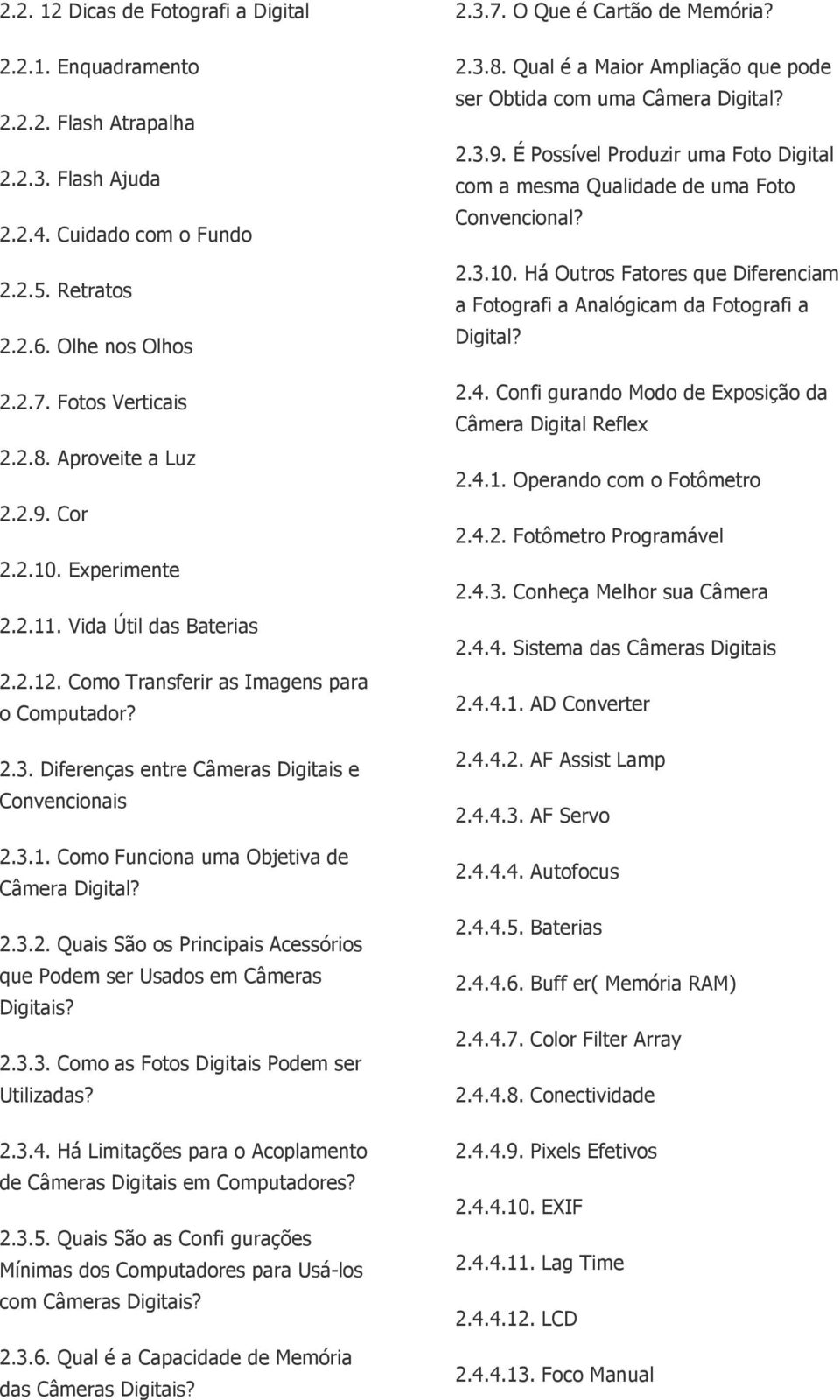 2.2. 12 Dicas de Fotografi a Digital

2.2.1. Enquadramento

2.2.2. Flash Atrapalha

2.2.3. Flash Ajuda

2.2.4. Cuidado com o Fundo

2.2.5. Retratos

2.2.6. Olhe nos Olhos

2.2.7. Fotos Verticais

2.2.8. Aproveite a Luz

2.2.9. Cor

2.2.10. Experimente

2.2.11. Vida Útil das Baterias

2.2.12. Como Transferir as Imagens para o Computador?

2.3. Diferenças entre Câmeras Digitais e Convencionais

2.3.1. Como Funciona uma Objetiva de Câmera Digital?

2.3.2. Quais São os Principais Acessórios que Podem ser Usados em Câmeras Digitais?

2.3.3. Como as Fotos Digitais Podem ser Utilizadas?

2.3.4. Há Limitações para o Acoplamento de Câmeras Digitais em Computadores?

2.3.5. Quais São as Confi gurações Mínimas dos Computadores para Usá-los com Câmeras Digitais?

2.3.6. Qual é a Capacidade de Memória das Câmeras Digitais?

2.3.7. O Que é Cartão de Memória?

2.3.8. Qual é a Maior Ampliação que pode ser Obtida com uma Câmera Digital?

2.3.9. É Possível Produzir uma Foto Digital com a mesma Qualidade de uma Foto Convencional?

2.3.10. Há Outros Fatores que Diferenciam a Fotografi a Analógicam da Fotografi a Digital?

2.4. Confi gurando Modo de Exposição da Câmera Digital Reflex

2.4.1. Operando com o Fotômetro

2.4.2. Fotômetro Programável

2.4.3. Conheça Melhor sua Câmera

2.4.4. Sistema das Câmeras Digitais

2.4.4.1. AD Converter

2.4.4.2. AF Assist Lamp

2.4.4.3. AF Servo

2.4.4.4. Autofocus

2.4.4.5. Baterias

2.4.4.6. Buff er( Memória RAM)

2.4.4.7. Color Filter Array

2.4.4.8. Conectividade

2.4.4.9. Pixels Efetivos

2.4.4.10. EXIF

2.4.4.11. Lag Time

2.4.4.12. LCD

2.4.4.13. Foco Manual